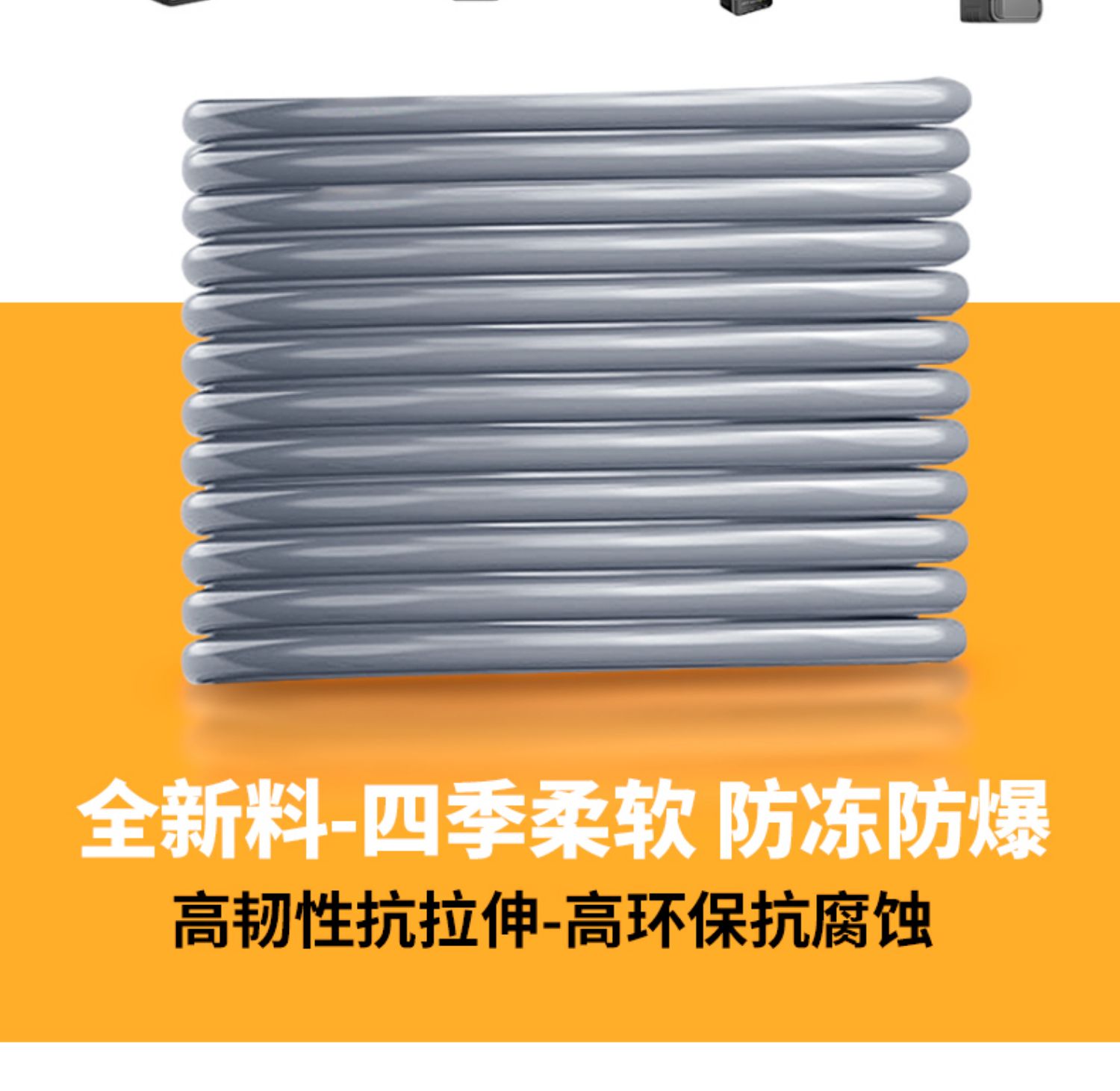 全新料-四季柔软 防冻防爆

高韧性抗拉伸-高环保抗腐蚀